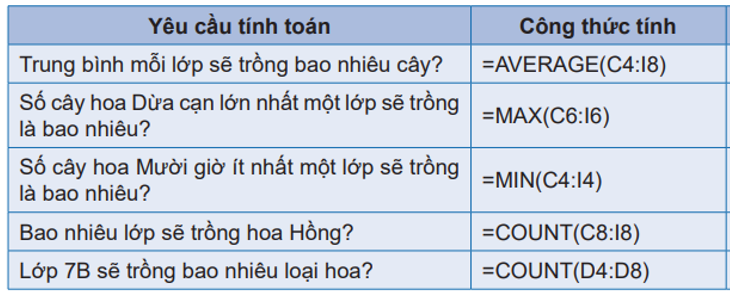 | Yêu cầu tính toán | Công thức tính |
|---|---|
| Trung bình mỗi lớp sẽ trồng bao nhiêu cây? | =AVERAGE(C4:I8) |
| Số cây hoa Dừa cạn lớn nhất một lớp sẽ trồng là bao nhiêu? | =MAX(C6:I6) |
| Số cây hoa Mười giờ ít nhất một lớp sẽ trồng là bao nhiêu? | =MIN(C4:I4) |
| Bao nhiêu lớp sẽ trồng hoa Hồng? | =COUNT(C8:I8) |
| Lớp 7B sẽ trồng bao nhiêu loại hoa? | =COUNT(D4:D8) |